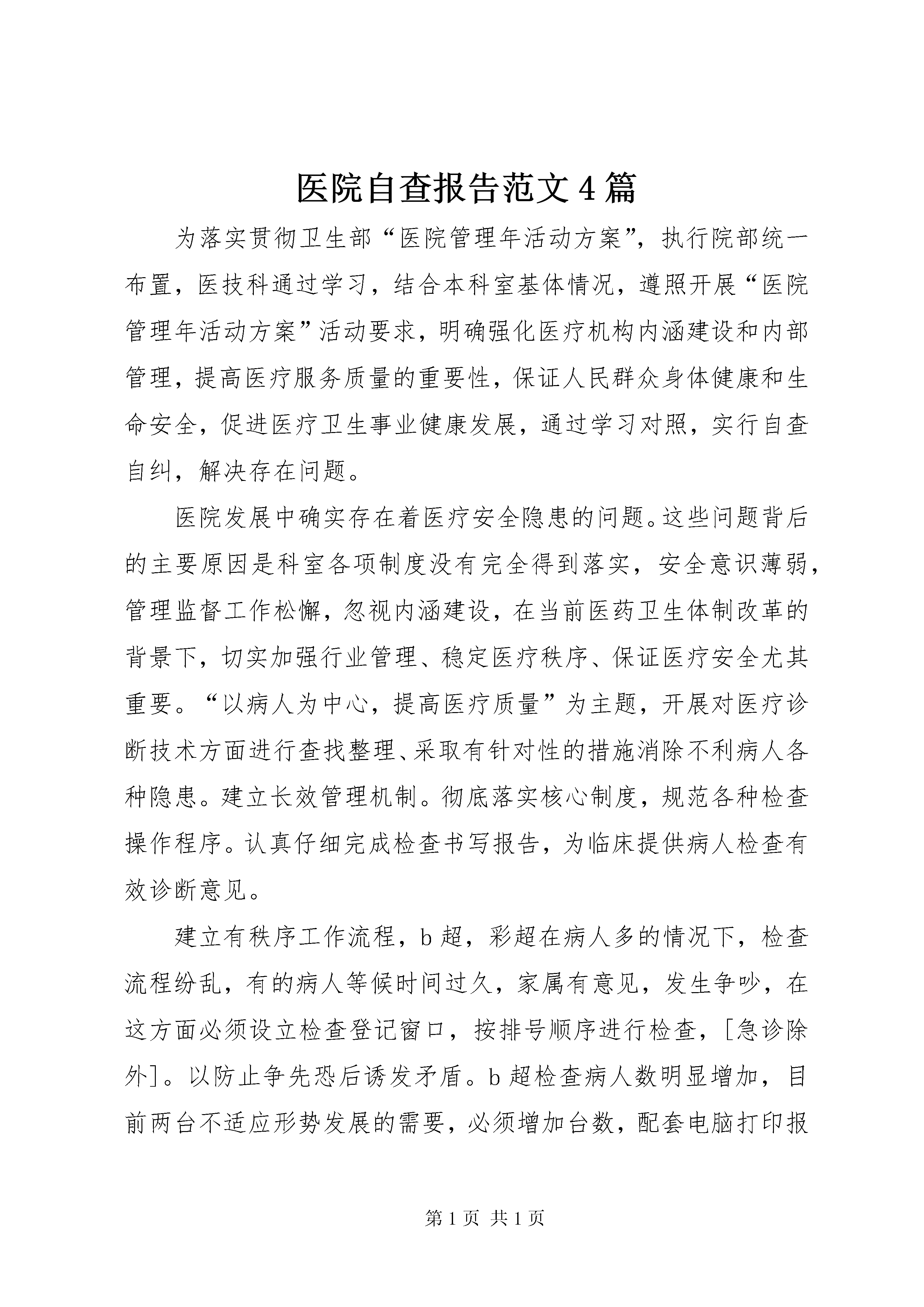 医院自查报告范文4篇

为落实贯彻卫生部“医院管理年活动方案”，执行院部统一布置，医技科通过学习，结合本科室基体情况，遵照开展“医院管理年活动方案”活动要求，明确强化医疗机构内涵建设和内部管理，提高医疗服务质量的重要性，保证人民群众身体健康和生命安全，促进医疗卫生事业健康发展，通过学习对照，实行自查自纠，解决存在问题。

医院发展中确实存在着医疗安全隐患的问题。这些问题背后的主要原因是科室各项制度没有完全得到落实，安全意识薄弱，管理监督工作松懈，忽视内涵建设，在当前医药卫生体制改革的背景下，切实加强行业管理、稳定医疗秩序、保证医疗安全尤其重要。“以病人为中心，提高医疗质量”为主题，开展对医疗诊断技术方面进行查找整理、采取有针对性的措施消除不利病人各种隐患。建立长效管理机制。彻底落实核心制度，规范各种检查操作程序。认真仔细完成检查书写报告，为临床提供病人检查有效诊断意见。

建立有秩序工作流程，b超，彩超在病人多的情况下，检查流程纷乱，有的病人等候时间过久，家属有意见，发生争吵，在这方面必须设立检查登记窗口，按排号顺序进行检查，[急诊除外]。以防止争先恐后诱发矛盾。b超检查病人数明显增加，目前两台不适应形势发展的需要，必须增加台数，配套电脑打印报

第1页 共1页